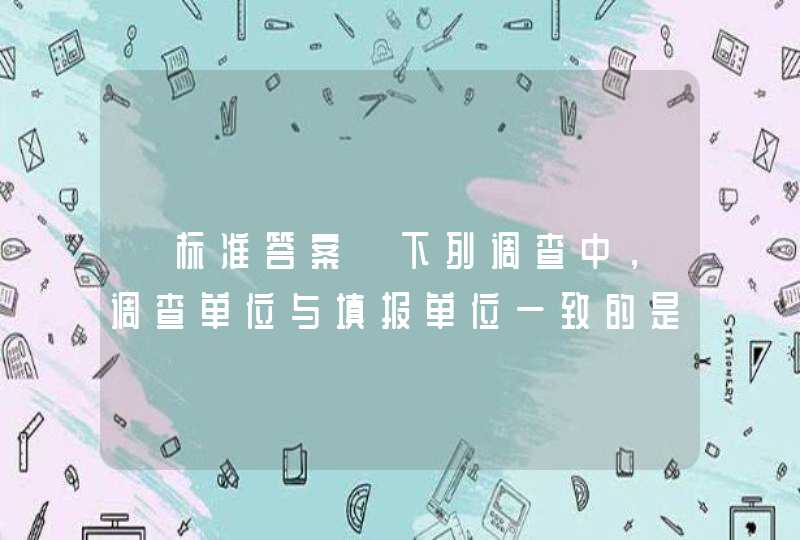 标准答案 下列调查中，调查单位与填报单位一致的是

STATIONERY